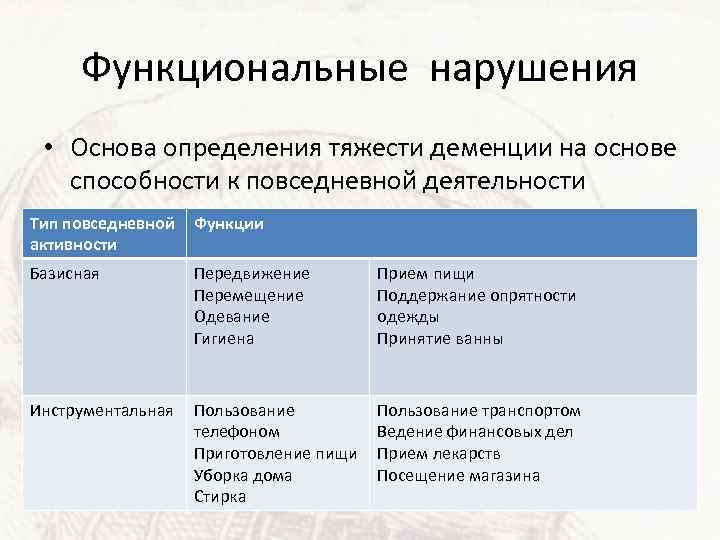 Функциональные нарушения

• Основа определения тяжести деменции на основе способности к повседневной деятельности

| Тип повседневной активности | Функции | |
|---|---|---|
| Базисная | Передвижение Перемещение Одевание Гигиена | Прием пищи Поддержание опрятности одежды Принятие ванны |
| Инструментальная | Пользование телефоном Приготовление пищи Уборка дома Стирка | Пользование транспортом Ведение финансовых дел Прием лекарств Посещение магазина |